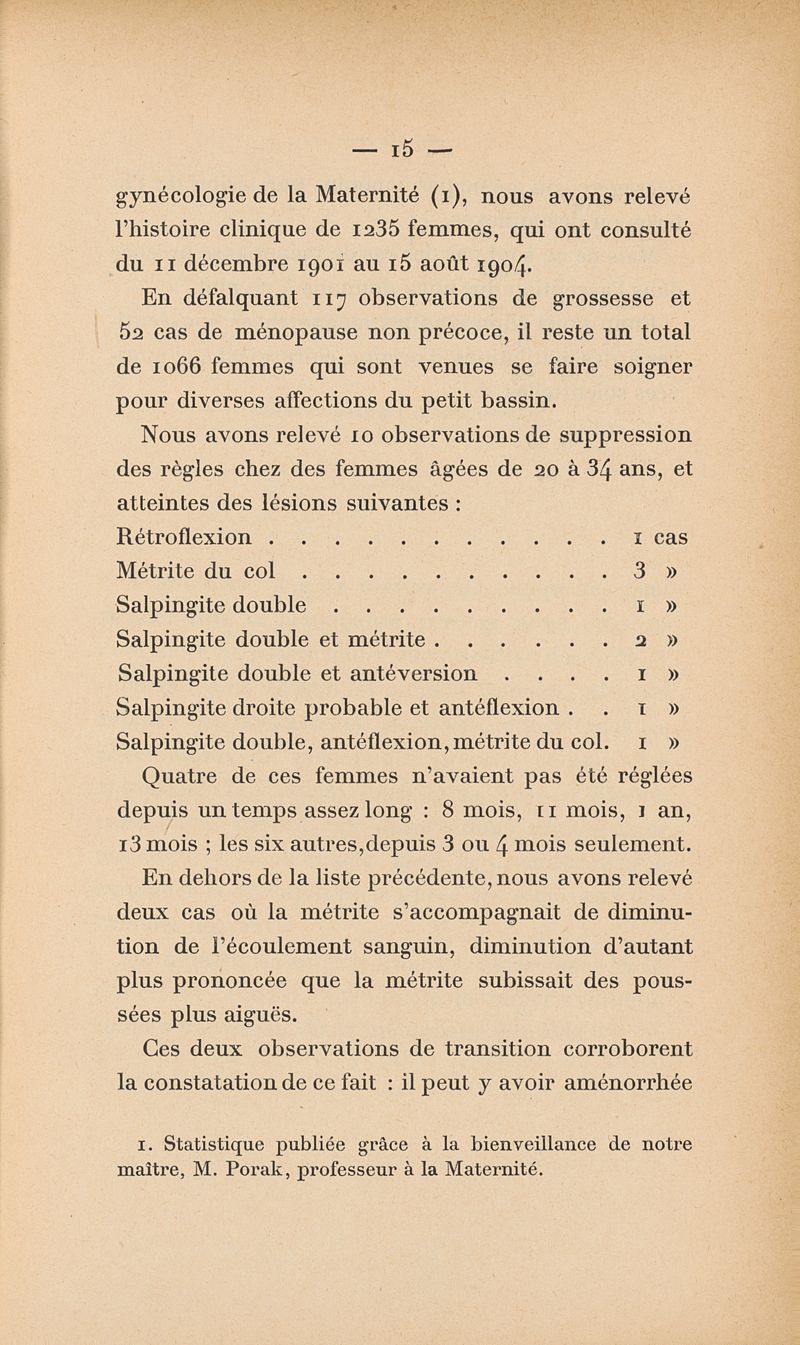 — 15 —

gynécologie de la Maternité (1), nous avons relevé l'histoire clinique de 1235 femmes, qui ont consulté du 11 décembre 1901 au 15 août 1904.

En défalquant 117 observations de grossesse et 52 cas de ménopause non précoce, il reste un total de 1066 femmes qui sont venues se faire soigner pour diverses affections du petit bassin.

Nous avons relevé 10 observations de suppression des règles chez des femmes âgées de 20 à 34 ans, et atteintes des lésions suivantes :

Rétroflexion . . . . . . . . . . . . 1 cas
Métrite du col . . . . . . . . . . . 3 »
Salpingite double . . . . . . . . . . 1 »
Salpingite double et métrite . . . . . . 2 »
Salpingite double et antéversion . . . . 1 »
Salpingite droite probable et antéflexion . . 1 »
Salpingite double, antéflexion, métrite du col. 1 »

Quatre de ces femmes n'avaient pas été réglées depuis un temps assez long : 8 mois, 11 mois, 1 an, 13 mois ; les six autres, depuis 3 ou 4 mois seulement.

En dehors de la liste précédente, nous avons relevé deux cas où la métrite s'accompagnait de diminution de l'écoulement sanguin, diminution d'autant plus prononcée que la métrite subissait des poussées plus aiguës.

Ces deux observations de transition corroborent la constatation de ce fait : il peut y avoir aménorrhée

1. Statistique publiée grâce à la bienveillance de notre maître, M. Porak, professeur à la Maternité.